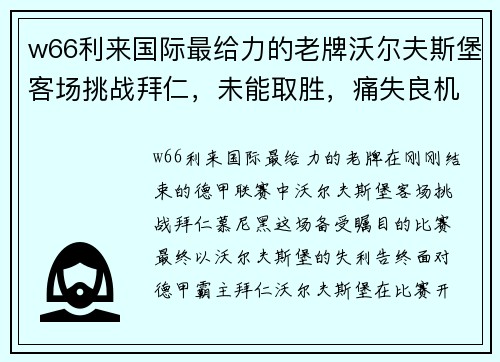 w66利来国际最给力的老牌沃尔夫斯堡客场挑战拜仁，未能取胜，痛失良机

w66利来国际最给力的老牌在刚刚结束的德甲联赛中沃尔夫斯堡客场挑战拜仁慕尼黑这场备受瞩目的比赛最终以沃尔夫斯堡的失利告终面对德甲霸主拜仁沃尔夫斯堡在比赛开